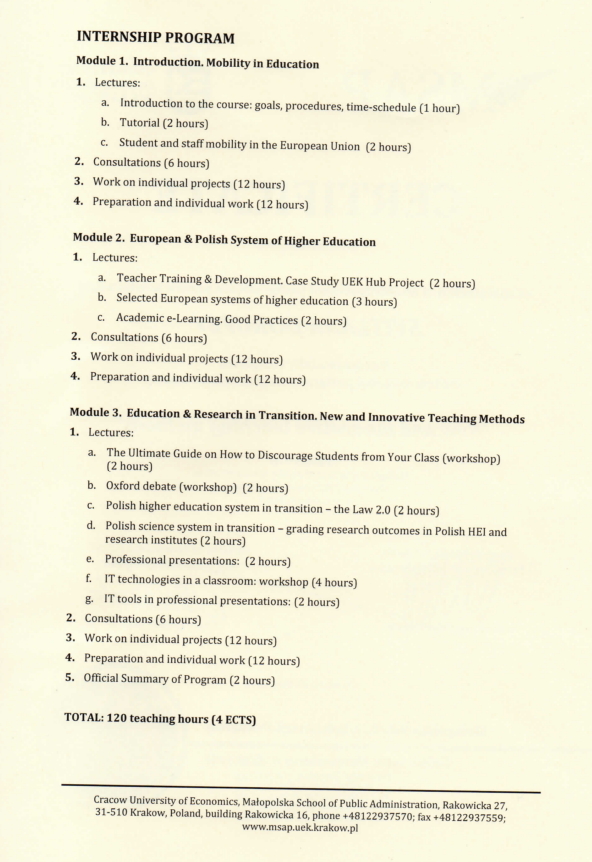 INTERNSHIP PROGRAM

Module 1. Introduction. Mobility in Education

1. Lectures:
a. Introduction to the course: goals, procedures, time-schedule (1 hour)
b. Tutorial (2 hours)
c. Student and staff mobility in the European Union (2 hours)
2. Consultations (6 hours)
3. Work on individual projects (12 hours)
4. Preparation and individual work (12 hours)

Module 2. European & Polish System of Higher Education

1. Lectures:
a. Teacher Training & Development. Case Study UEK Hub Project (2 hours)
b. Selected European systems of higher education (3 hours)
c. Academic e-Learning. Good Practices (2 hours)
2. Consultations (6 hours)
3. Work on individual projects (12 hours)
4. Preparation and individual work (12 hours)

Module 3. Education & Research in Transition. New and Innovative Teaching Methods

1. Lectures:
a. The Ultimate Guide on How to Discourage Students from Your Class (workshop) (2 hours)
b. Oxford debate (workshop) (2 hours)
c. Polish higher education system in transition – the Law 2.0 (2 hours)
d. Polish science system in transition – grading research outcomes in Polish HEI and research institutes (2 hours)
e. Professional presentations: (2 hours)
f. IT technologies in a classroom: workshop (4 hours)
g. IT tools in professional presentations: (2 hours)
2. Consultations (6 hours)
3. Work on individual projects (12 hours)
4. Preparation and individual work (12 hours)
5. Official Summary of Program (2 hours)

TOTAL: 120 teaching hours (4 ECTS)

Cracow University of Economics, Małopolska School of Public Administration, Rakowicka 27, 31-510 Krakow, Poland, building Rakowicka 16, phone +48122937570; fax +48122937559; www.msap.uek.krakow.pl